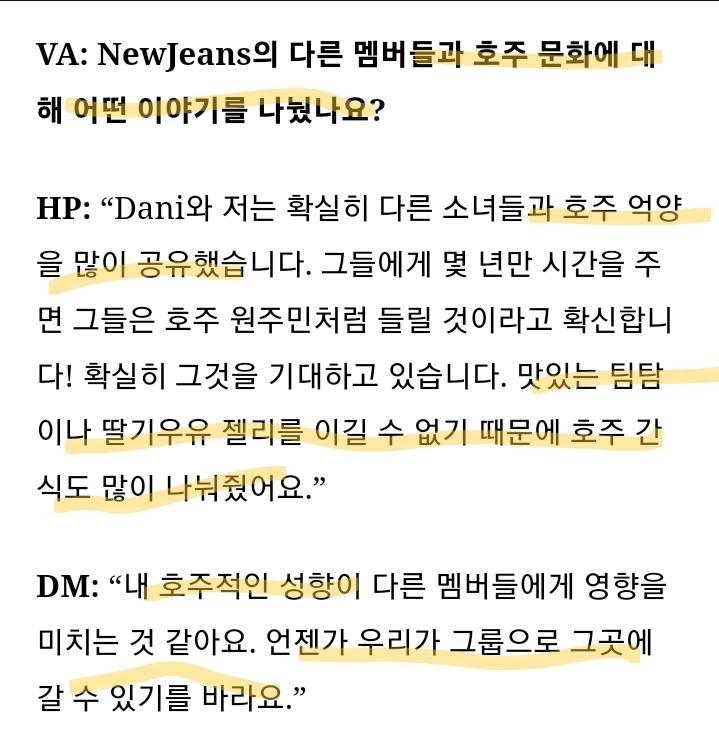 VA: NewJeans의 다른 멤버들과 호주 문화에 대해 어떤 이야기를 나눴나요?

HP: “Dani와 저는 확실히 다른 소녀들과 호주 억양을 많이 공유했습니다. 그들에게 몇 년만 시간을 주면 그들은 호주 원주민처럼 들릴 것이라고 확신합니다! 확실히 그것을 기대하고 있습니다. 맛있는 팀탐이나 딸기우유 젤리를 이길 수 없기 때문에 호주 간식도 많이 나눠줬어요.”

DM: “내 호주적인 성향이 다른 멤버들에게 영향을 미치는 것 같아요. 언젠가 우리가 그룹으로 그곳에 갈 수 있기를 바라요.”